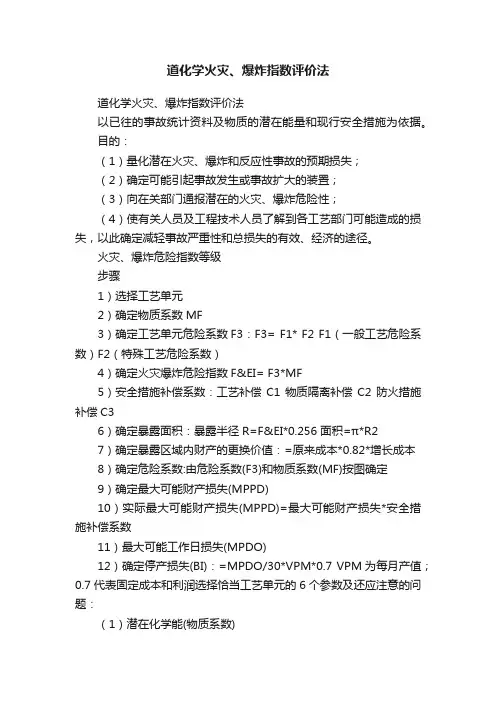 道化学火灾、爆炸指数评价法

道化学火灾、爆炸指数评价法

以已往的事故统计资料及物质的潜在能量和现行安全措施为依据。

目的：

（1）量化潜在火灾、爆炸和反应性事故的预期损失；

（2）确定可能引起事故发生或事故扩大的装置；

（3）向在关部门通报潜在的火灾、爆炸危险性；

（4）使有关人员及工程技术人员了解到各工艺部门可能造成的损失，以此确定减轻事故严重性和总损失的有效、经济的途径。

火灾、爆炸危险指数等级

步骤

1）选择工艺单元

2）确定物质系数 MF

3）确定工艺单元危险系数 F3：F3= F1* F2 F1（一般工艺危险系数）F2（特殊工艺危险系数）

4）确定火灾爆炸危险指数 F&EI= F3*MF

5）安全措施补偿系数：工艺补偿 C1 物质隔离补偿 C2 防火措施补偿 C3

6）确定暴露面积：暴露半径 R=F&EI*0.256 面积=π*R2

7）确定暴露区域内财产的更换价值：=原来成本*0.82*增长成本

8）确定危险系数:由危险系数(F3)和物质系数(MF)按图确定

9）确定最大可能财产损失(MPPD)

10）实际最大可能财产损失(MPPD)=最大可能财产损失*安全措施补偿系数

11）最大可能工作日损失(MPDO)

12）确定停产损失(BI)：=MPDO/30*VPM*0.7 VPM 为每月产值；0.7 代表固定成本和利润选择恰当工艺单元的 6 个参数及还应注意的问题：

（1）潜在化学能(物质系数)